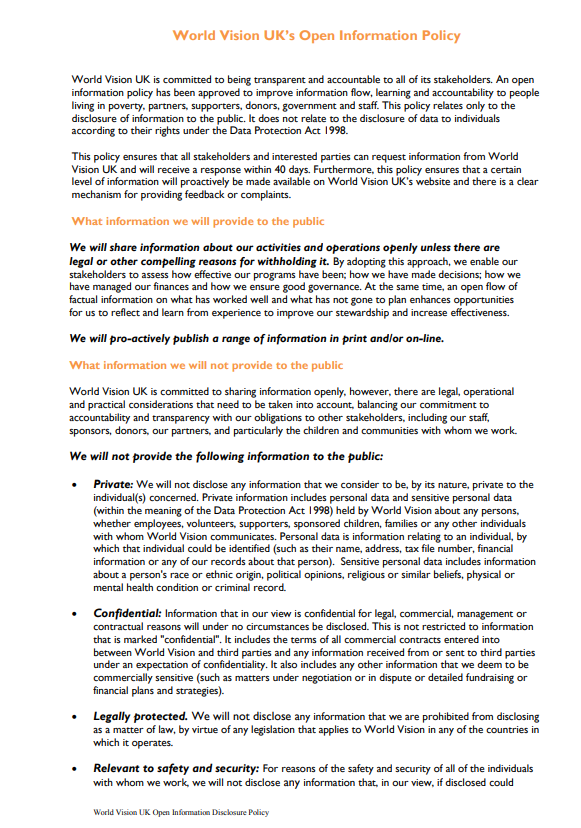 World Vision UK's Open Information Policy

World Vision UK is committed to being transparent and accountable to all of its stakeholders. An open information policy has been approved to improve information flow, learning and accountability to people living in poverty, partners, supporters, donors, government and staff. This policy relates only to the disclosure of information to the public. It does not relate to the disclosure of data to individuals according to their rights under the Data Protection Act 1998.

This policy ensures that all stakeholders and interested parties can request information from World Vision UK and will receive a response within 40 days. Furthermore, this policy ensures that a certain level of information will proactively be made available on World Vision UK's website and there is a clear mechanism for providing feedback or complaints.

What information we will provide to the public

We will share information about our activities and operations openly unless there are legal or other compelling reasons for withholding it. By adopting this approach, we enable our stakeholders to assess how effective our programs have been; how we have made decisions; how we have managed our finances and how we ensure good governance. At the same time, an open flow of factual information on what has worked well and what has not gone to plan enhances opportunities for us to reflect and learn from experience to improve our stewardship and increase effectiveness.

We will pro-actively publish a range of information in print and/or on-line.

What information we will not provide to the public

World Vision UK is committed to sharing information openly, however, there are legal, operational and practical considerations that need to be taken into account, balancing our commitment to accountability and transparency with our obligations to other stakeholders, including our staff, sponsors, donors, our partners, and particularly the children and communities with whom we work.

We will not provide the following information to the public:

• Private: We will not disclose any information that we consider to be, by its nature, private to the individual(s) concerned. Private information includes personal data and sensitive personal data (within the meaning of the Data Protection Act 1998) held by World Vision about any persons, whether employees, volunteers, supporters, sponsored children, families or any other individuals with whom World Vision communicates. Personal data is information relating to an individual, by which that individual could be identified (such as their name, address, tax file number, financial information or any of our records about that person). Sensitive personal data includes information about a person's race or ethnic origin, political opinions, religious or similar beliefs, physical or mental health condition or criminal record.

• Confidential: Information that in our view is confidential for legal, commercial, management or contractual reasons will under no circumstances be disclosed. This is not restricted to information that is marked "confidential". It includes the terms of all commercial contracts entered into between World Vision and third parties and any information received from or sent to third parties under an expectation of confidentiality. It also includes any other information that we deem to be commercially sensitive (such as matters under negotiation or in dispute or detailed fundraising or financial plans and strategies).

• Legally protected. We will not disclose any information that we are prohibited from disclosing as a matter of law, by virtue of any legislation that applies to World Vision in any of the countries in which it operates.

• Relevant to safety and security: For reasons of the safety and security of all of the individuals with whom we work, we will not disclose any information that, in our view, if disclosed could

World Vision UK Open Information Disclosure Policy